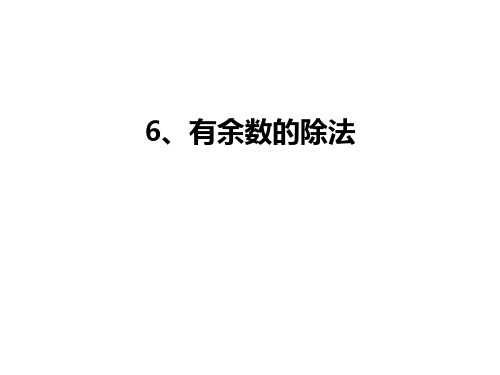 6、有余数的除法